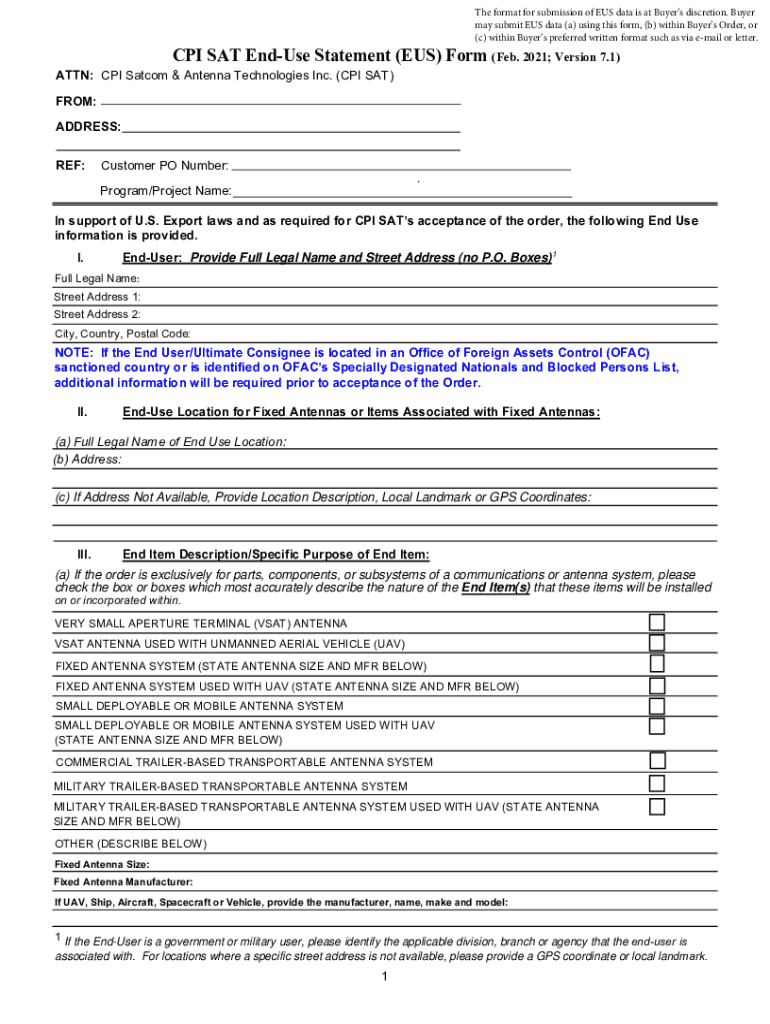 The format for submission of EUS data is at Buyer's discretion. Buyer may submit EUS data (a) using this form, (b) within Buyer's Order, or (c) within Buyer's preferred written format such as via e-mail or letter.

CPI SAT End-Use Statement (EUS) Form (Feb. 2021; Version 7.1)

ATTN: CPI Satcom & Antenna Technologies Inc. (CPI SAT)

FROM:

ADDRESS:

REF: Customer PO Number:

Program/Project Name:

In support of U.S. Export laws and as required for CPI SAT's acceptance of the order, the following End Use information is provided.

I. End-User: Provide Full Legal Name and Street Address (no P.O. Boxes)$^1$

Full Legal Name:

Street Address 1:

Street Address 2:

City, Country, Postal Code:

NOTE: If the End User/Ultimate Consignee is located in an Office of Foreign Assets Control (OFAC) sanctioned country or is identified on OFAC's Specially Designated Nationals and Blocked Persons List, additional information will be required prior to acceptance of the Order.

II. End-Use Location for Fixed Antennas or Items Associated with Fixed Antennas:

(a) Full Legal Name of End Use Location:

(b) Address:

(c) If Address Not Available, Provide Location Description, Local Landmark or GPS Coordinates:

III. End Item Description/Specific Purpose of End Item:

(a) If the order is exclusively for parts, components, or subsystems of a communications or antenna system, please check the box or boxes which most accurately describe the nature of the End Item(s) that these items will be installed on or incorporated within.

VERY SMALL APERTURE TERMINAL (VSAT) ANTENNA

VSAT ANTENNA USED WITH UNMANNED AERIAL VEHICLE (UAV)

FIXED ANTENNA SYSTEM (STATE ANTENNA SIZE AND MFR BELOW)

FIXED ANTENNA SYSTEM USED WITH UAV (STATE ANTENNA SIZE AND MFR BELOW)

SMALL DEPLOYABLE OR MOBILE ANTENNA SYSTEM

SMALL DEPLOYABLE OR MOBILE ANTENNA SYSTEM USED WITH UAV (STATE ANTENNA SIZE AND MFR BELOW)

COMMERCIAL TRAILER-BASED TRANSPORTABLE ANTENNA SYSTEM

MILITARY TRAILER-BASED TRANSPORTABLE ANTENNA SYSTEM

MILITARY TRAILER-BASED TRANSPORTABLE ANTENNA SYSTEM USED WITH UAV (STATE ANTENNA SIZE AND MFR BELOW)

OTHER (DESCRIBE BELOW)

Fixed Antenna Size:

Fixed Antenna Manufacturer:

If UAV, Ship, Aircraft, Spacecraft or Vehicle, provide the manufacturer, name, make and model:

$^1$ If the End-User is a government or military user, please identify the applicable division, branch or agency that the end-user is associated with. For locations where a specific street address is not available, please provide a GPS coordinate or local landmark.

1